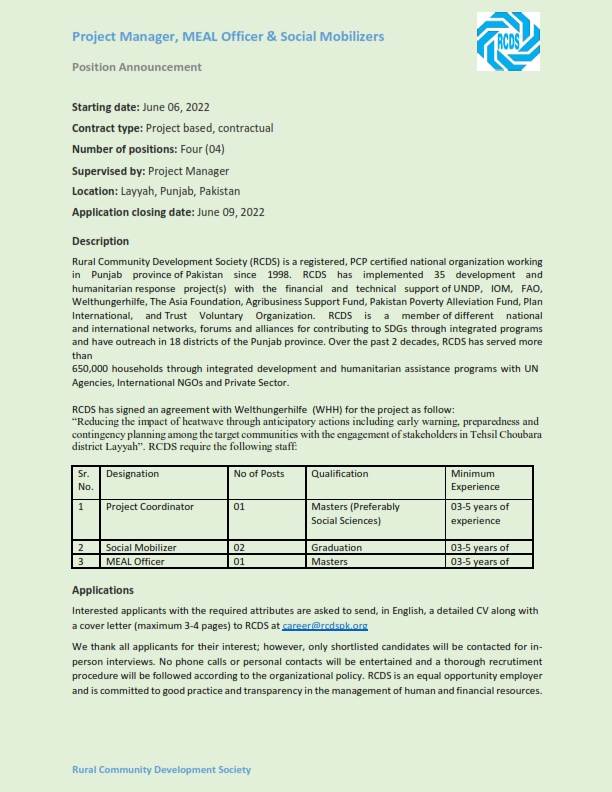 Project Manager, MEAL Officer & Social Mobilizers

RCDS

Position Announcement

Starting date: June 06, 2022

Contract type: Project based, contractual

Number of positions: Four (04)

Supervised by: Project Manager

Location: Layyah, Punjab, Pakistan

Application closing date: June 09, 2022

Description

Rural Community Development Society (RCDS) is a registered, PCP certified national organization working in Punjab province of Pakistan since 1998. RCDS has implemented 35 development and humanitarian response project(s) with the financial and technical support of UNDP, IOM, FAO, Welthungerhilfe, The Asia Foundation, Agribusiness Support Fund, Pakistan Poverty Alleviation Fund, Plan International, and Trust Voluntary Organization. RCDS is a member of different national and international networks, forums and alliances for contributing to SDGs through integrated programs and have outreach in 18 districts of the Punjab province. Over the past 2 decades, RCDS has served more than

650,000 households through integrated development and humanitarian assistance programs with UN Agencies, International NGOs and Private Sector.

RCDS has signed an agreement with Welthungerhilfe (WHH) for the project as follow:
"Reducing the impact of heatwave through anticipatory actions including early warning, preparedness and contingency planning among the target communities with the engagement of stakeholders in Tehsil Choubara district Layyah". RCDS require the following staff:

| Sr. No. | Designation | No of Posts | Qualification | Minimum Experience |
|---|---|---|---|---|
| 1 | Project Coordinator | 01 | Masters (Preferably Social Sciences) | 03-5 years of experience |
| 2 | Social Mobilizer | 02 | Graduation | 03-5 years of |
| 3 | MEAL Officer | 01 | Masters | 03-5 years of |

Applications

Interested applicants with the required attributes are asked to send, in English, a detailed CV along with a cover letter (maximum 3-4 pages) to RCDS at career@rcdspk.org

We thank all applicants for their interest; however, only shortlisted candidates will be contacted for in-person interviews. No phone calls or personal contacts will be entertained and a thorough recrutiment procedure will be followed according to the organizational policy. RCDS is an equal opportunity employer and is committed to good practice and transparency in the management of human and financial resources.

Rural Community Development Society